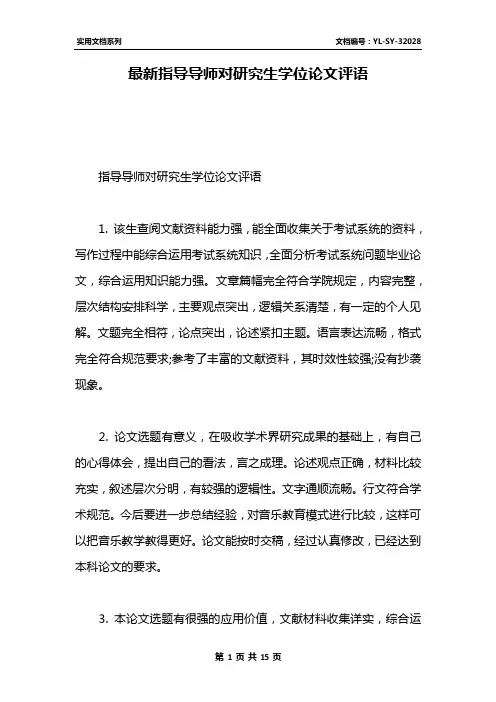 实用文档系列

文档编号：YL-SY-32028

最新指导导师对研究生学位论文评语

指导导师对研究生学位论文评语

1. 该生查阅文献资料能力强，能全面收集关于考试系统的资料，写作过程中能综合运用考试系统知识，全面分析考试系统问题毕业论文，综合运用知识能力强。文章篇幅完全符合学院规定，内容完整，层次结构安排科学，主要观点突出，逻辑关系清楚，有一定的个人见解。文题完全相符，论点突出，论述紧扣主题。语言表达流畅，格式完全符合规范要求;参考了丰富的文献资料，其时效性较强;没有抄袭现象。

2. 论文选题有意义，在吸收学术界研究成果的基础上，有自己的心得体会，提出自己的看法，言之成理。论述观点正确，材料比较充实，叙述层次分明，有较强的逻辑性。文字通顺流畅。行文符合学术规范。今后要进一步总结经验，对音乐教育模式进行比较，这样可以把音乐教学教得更好。论文能按时交稿，经过认真修改，已经达到本科论文的要求。

3. 本论文选题有很强的应用价值，文献材料收集详实，综合运

第 1 页 共 15 页